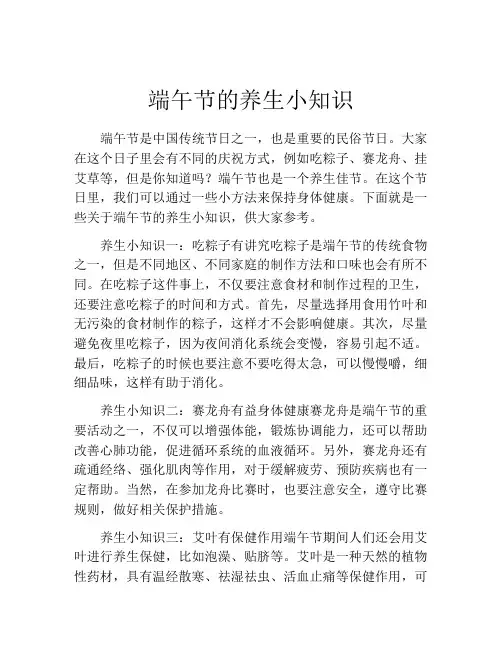 端午节的养生小知识

端午节是中国传统节日之一，也是重要的民俗节日。大家在这个日子里会有不同的庆祝方式，例如吃粽子、赛龙舟、挂艾草等，但是你知道吗？端午节也是一个养生佳节。在这个节日里，我们可以通过一些小方法来保持身体健康。下面就是一些关于端午节的养生小知识，供大家参考。

养生小知识一：吃粽子有讲究吃粽子是端午节的传统食物之一，但是不同地区、不同家庭的制作方法和口味也会有所不同。在吃粽子这件事上，不仅要注意食材和制作过程的卫生，还要注意吃粽子的时间和方式。首先，尽量选择用食用竹叶和无污染的食材制作的粽子，这样才不会影响健康。其次，尽量避免夜里吃粽子，因为夜间消化系统会变慢，容易引起不适。最后，吃粽子的时候也要注意不要吃得太急，可以慢慢嚼，细细品味，这样有助于消化。

养生小知识二：赛龙舟有益身体健康赛龙舟是端午节的重要活动之一，不仅可以增强体能，锻炼协调能力，还可以帮助改善心肺功能，促进循环系统的血液循环。另外，赛龙舟还有疏通经络、强化肌肉等作用，对于缓解疲劳、预防疾病也有一定帮助。当然，在参加龙舟比赛时，也要注意安全，遵守比赛规则，做好相关保护措施。

养生小知识三：艾叶有保健作用端午节期间人们还会用艾叶进行养生保健，比如泡澡、贴脐等。艾叶是一种天然的植物性药材，具有温经散寒、祛湿祛虫、活血止痛等保健作用，可